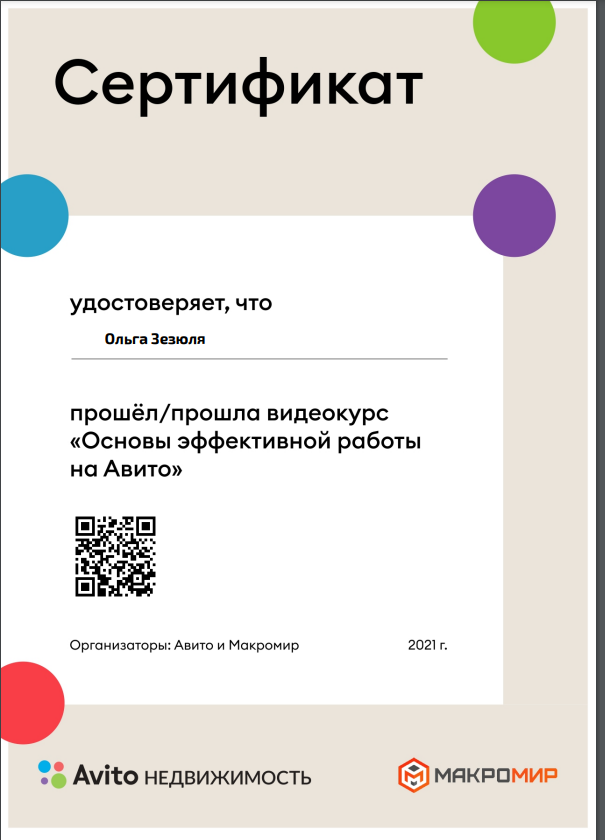 Сертификат

удостоверяет, что

Ольга Зезюля

прошёл/прошла видеокурс «Основы эффективной работы на Авито»

Организаторы: Авито и Макромир

2021 г.

Avito НЕДВИЖИМОСТЬ

МАКРОМИР